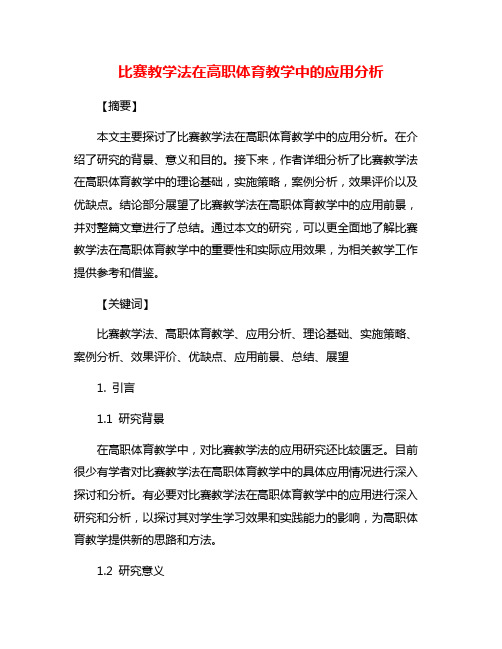 比赛教学法在高职体育教学中的应用分析

【摘要】

本文主要探讨了比赛教学法在高职体育教学中的应用分析。在介绍了研究的背景、意义和目的。接下来，作者详细分析了比赛教学法在高职体育教学中的理论基础，实施策略，案例分析，效果评价以及优缺点。结论部分展望了比赛教学法在高职体育教学中的应用前景，并对整篇文章进行了总结。通过本文的研究，可以更全面地了解比赛教学法在高职体育教学中的重要性和实际应用效果，为相关教学工作提供参考和借鉴。

【关键词】

比赛教学法、高职体育教学、应用分析、理论基础、实施策略、案例分析、效果评价、优缺点、应用前景、总结、展望

1. 引言

1.1 研究背景

在高职体育教学中，对比赛教学法的应用研究还比较匮乏。目前很少有学者对比赛教学法在高职体育教学中的具体应用情况进行深入探讨和分析。有必要对比赛教学法在高职体育教学中的应用进行深入研究和分析，以探讨其对学生学习效果和实践能力的影响，为高职体育教学提供新的思路和方法。

1.2 研究意义